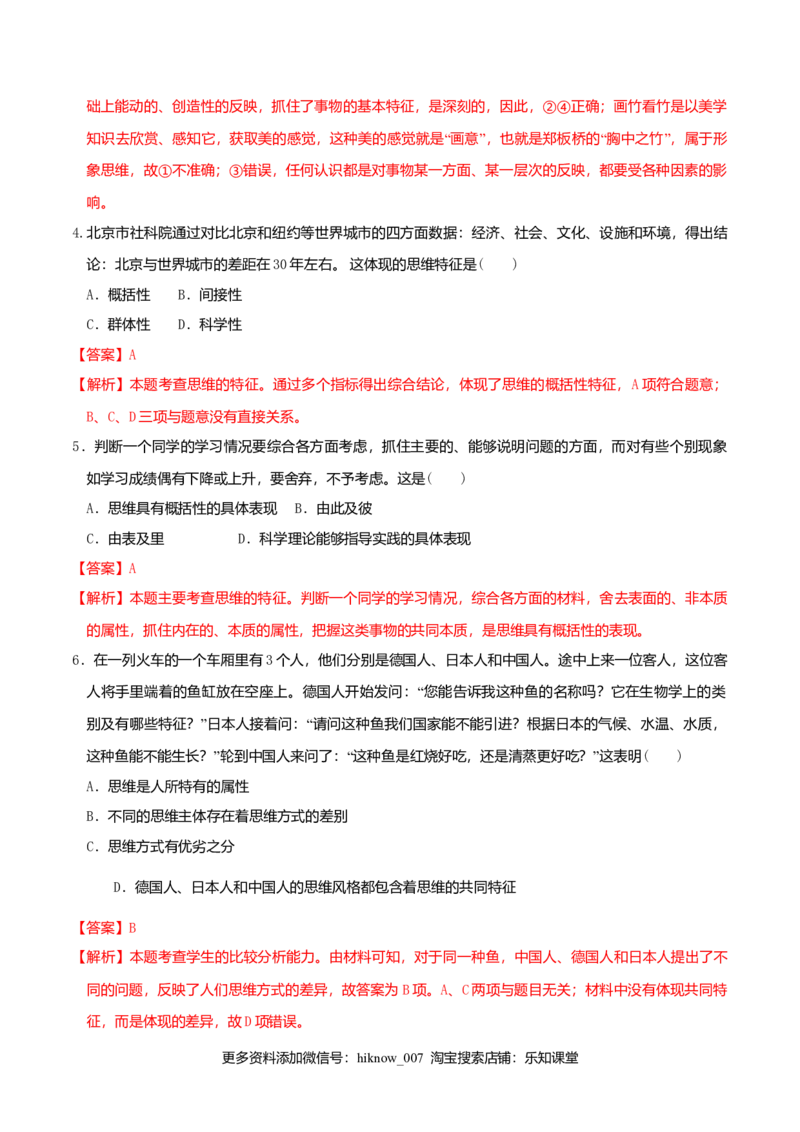 础上能动的、创造性的反映，抓住了事物的基本特征，是深刻的，因此，②④正确；画竹看竹是以美学知识去欣赏、感知它，获取美的感觉，这种美的感觉就是“画意”，也就是郑板桥的“胸中之竹”，属于形象思维，故①不准确；③错误，任何认识都是对事物某一方面、某一层次的反映，都要受各种因素的影响。

4.北京市社科院通过对比北京和纽约等世界城市的四方面数据：经济、社会、文化、设施和环境，得出结论：北京与世界城市的差距在30年左右。这体现的思维特征是（　　）

A．概括性　B．间接性

C．群体性　D．科学性

【答案】A

【解析】本题考查思维的特征。通过多个指标得出综合结论，体现了思维的概括性特征，A项符合题意；B、C、D三项与题意没有直接关系。

5．判断一个同学的学习情况要综合各方面考虑，抓住主要的、能够说明问题的方面，而对有些个别现象如学习成绩偶有下降或上升，要舍弃，不予考虑。这是（　　）

A．思维具有概括性的具体表现　B．由此及彼

C．由表及里　D．科学理论能够指导实践的具体表现

【答案】A

【解析】本题主要考查思维的特征。判断一个同学的学习情况，综合各方面的材料，舍去表面的、非本质的属性，抓住内在的、本质的属性，把握这类事物的共同本质，是思维具有概括性的表现。

6．在一列火车的一个车厢里有3个人，他们分别是德国人、日本人和中国人。途中上来一位客人，这位客人将手里端着的鱼缸放在空座上。德国人开始发问：“您能告诉我这种鱼的名称吗？它在生物学上的类别及有哪些特征？”日本人接着问：“请问这种鱼我们国家能不能引进？根据日本的气候、水温、水质，这种鱼能不能生长？”轮到中国人来问了：“这种鱼是红烧好吃，还是清蒸更好吃？”这表明（　　）

A．思维是人所特有的属性

B．不同的思维主体存在着思维方式的差别

C．思维方式有优劣之分

D．德国人、日本人和中国人的思维风格都包含着思维的共同特征

【答案】B

【解析】本题考查学生的比较分析能力。由材料可知，对于同一种鱼，中国人、德国人和日本人提出了不同的问题，反映了人们思维方式的差异，故答案为B项。A、C两项与题目无关；材料中没有体现共同特征，而是体现的差异，故D项错误。

更多资料添加微信号：hiknow_007 淘宝搜索店铺：乐知课堂